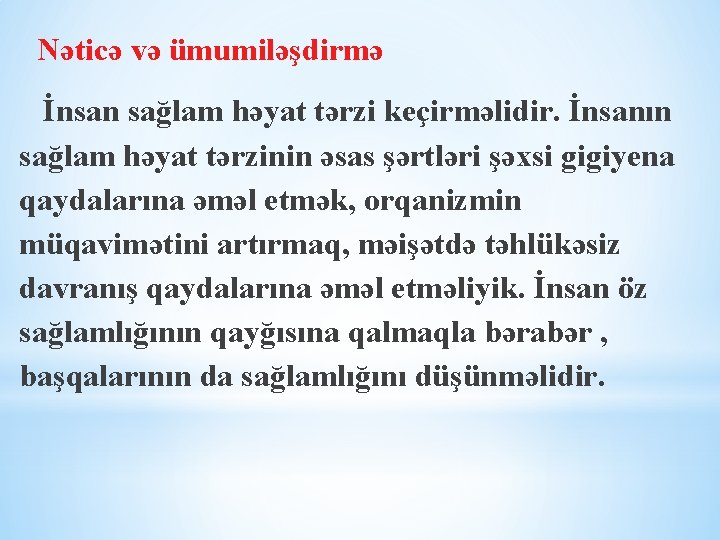 Nəticə və ümumiləşdirmə

İnsan sağlam həyat tərzi keçirməlidir. İnsanın sağlam həyat tərzinin əsas şərtləri şəxsi gigiyena qaydalarına əməl etmək, orqanizmin müqavimətini artırmaq, məişətdə təhlükəsiz davranış qaydalarına əməl etməliyik. İnsan öz sağlamlığının qayğısına qalmaqla bərabər , başqalarının da sağlamlığını düşünməlidir.